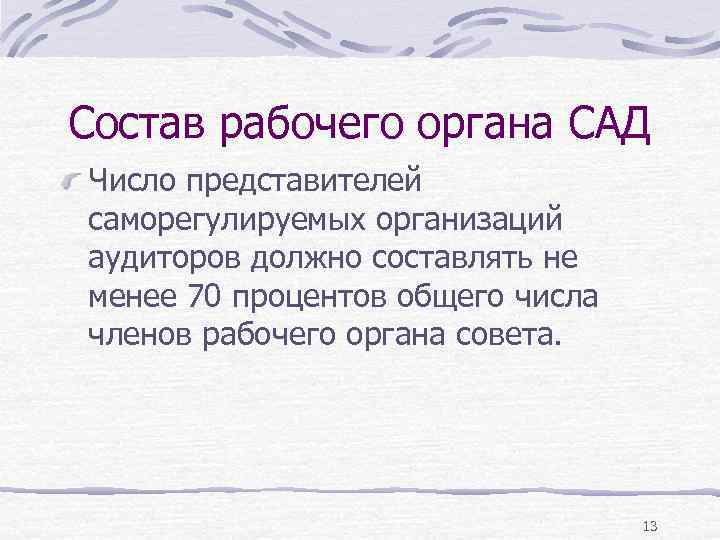 Состав рабочего органа САД

Число представителей саморегулируемых организаций аудиторов должно составлять не менее 70 процентов общего числа членов рабочего органа совета.

13